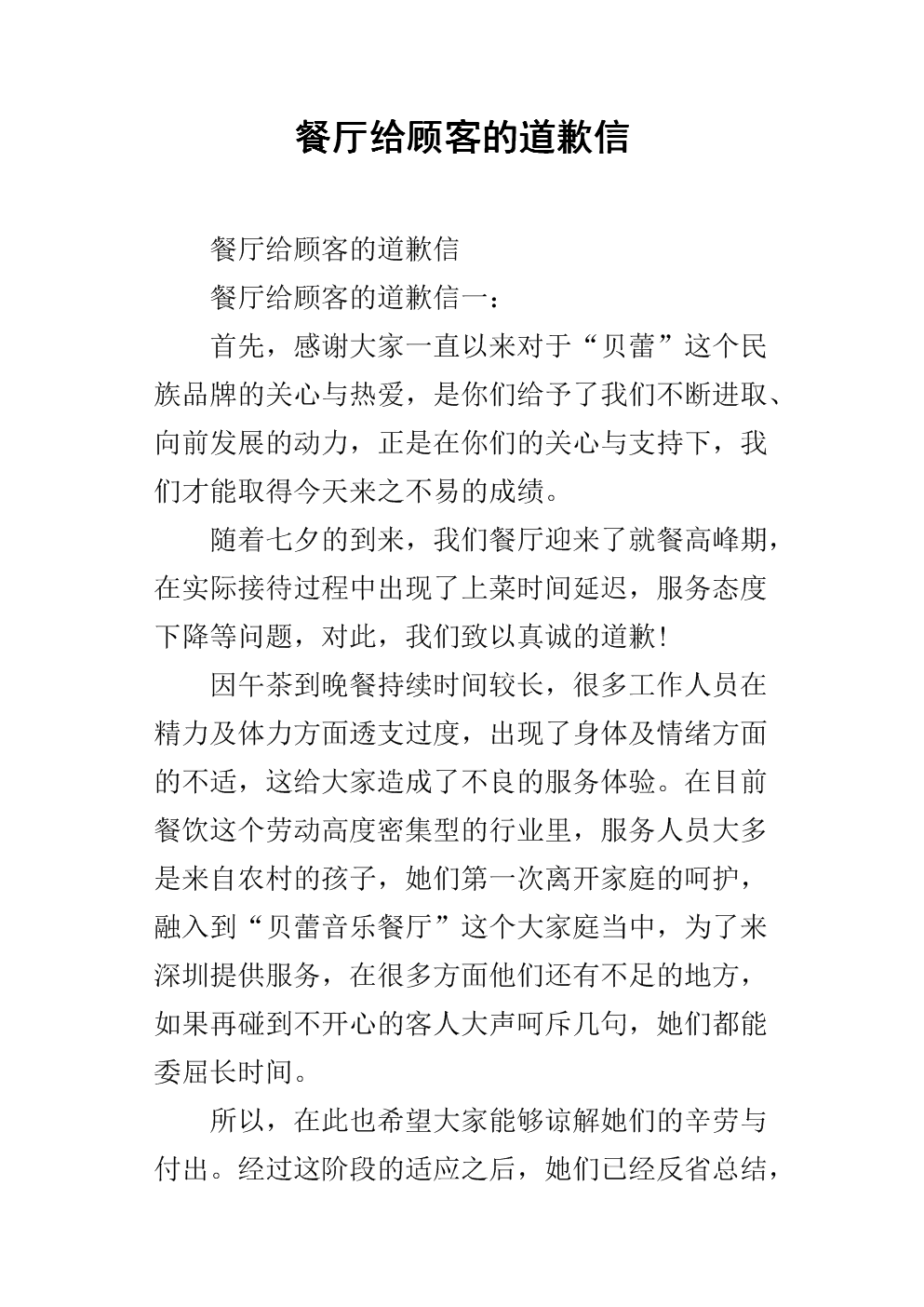 餐厅给顾客的道歉信

餐厅给顾客的道歉信

餐厅给顾客的道歉信一：

首先，感谢大家一直以来对于“贝蕾”这个民族品牌的关心与热爱，是你们给予了我们不断进取、向前发展的动力，正是在你们的关心与支持下，我们才能取得今天来之不易的成绩。

随着七夕的到来，我们餐厅迎来了就餐高峰期，在实际接待过程中出现了上菜时间延迟，服务态度下降等问题，对此，我们致以真诚的道歉！

因午茶到晚餐持续时间较长，很多工作人员在精力及体力方面透支过度，出现了身体及情绪方面的不适，这给大家造成了不良的服务体验。在目前餐饮这个劳动高度密集型的行业里，服务人员大多是来自农村的孩子，她们第一次离开家庭的呵护，融入到“贝蕾音乐餐厅”这个大家庭当中，为了来深圳提供服务，在很多方面他们还有不足的地方，如果再碰到不开心的客人大声呵斥几句，她们都能委屈长时间。

所以，在此也希望大家能够谅解她们的辛劳与付出。经过这阶段的适应之后，她们已经反省总结，